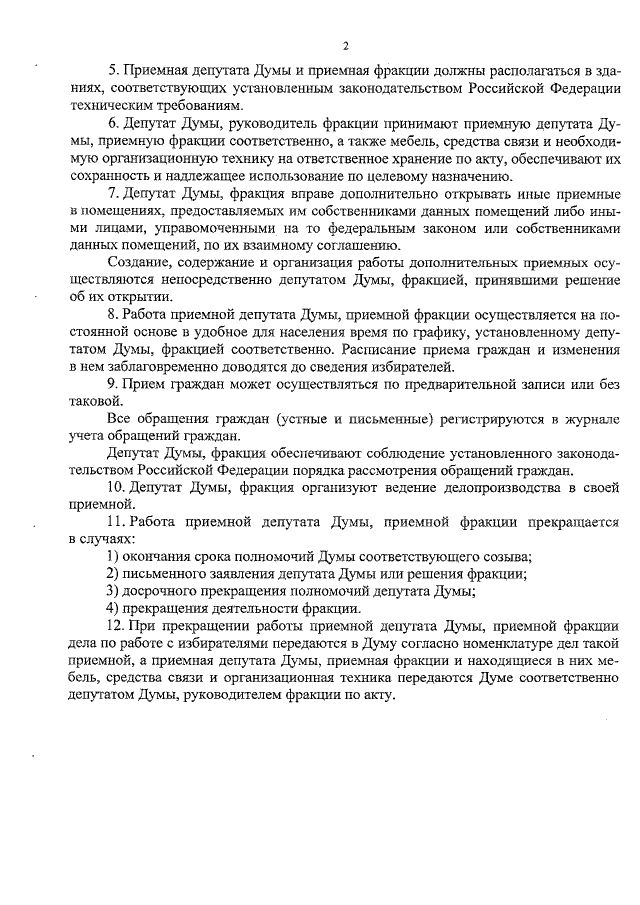 2

5. Приемная депутата Думы и приемная фракции должны располагаться в зданиях, соответствующих установленным законодательством Российской Федерации техническим требованиям.

6. Депутат Думы, руководитель фракции принимают приемную депутата Думы, приемную фракции соответственно, а также мебель, средства связи и необходимую организационную технику на ответственное хранение по акту, обеспечивают их сохранность и надлежащее использование по целевому назначению.

7. Депутат Думы, фракция вправе дополнительно открывать иные приемные в помещениях, предоставляемых им собственниками данных помещений либо иными лицами, управомоченными на то федеральным законом или собственниками данных помещений, по их взаимному соглашению.

Создание, содержание и организация работы дополнительных приемных осуществляются непосредственно депутатом Думы, фракцией, принявшими решение об их открытии.

8. Работа приемной депутата Думы, приемной фракции осуществляется на постоянной основе в удобное для населения время по графику, установленному депутатом Думы, фракцией соответственно. Расписание приема граждан и изменения в нем заблаговременно доводятся до сведения избирателей.

9. Прием граждан может осуществляться по предварительной записи или без таковой.

Все обращения граждан (устные и письменные) регистрируются в журнале учета обращений граждан.

Депутат Думы, фракция обеспечивают соблюдение установленного законодательством Российской Федерации порядка рассмотрения обращений граждан.

10. Депутат Думы, фракция организуют ведение делопроизводства в своей приемной.

11. Работа приемной депутата Думы, приемной фракции прекращается в случаях:

1) окончания срока полномочий Думы соответствующего созыва;

2) письменного заявления депутата Думы или решения фракции;

3) досрочного прекращения полномочий депутата Думы;

4) прекращения деятельности фракции.

12. При прекращении работы приемной депутата Думы, приемной фракции дела по работе с избирателями передаются в Думу согласно номенклатуре дел такой приемной, а приемная депутата Думы, приемная фракции и находящиеся в них мебель, средства связи и организационная техника передаются Думе соответственно депутатом Думы, руководителем фракции по акту.